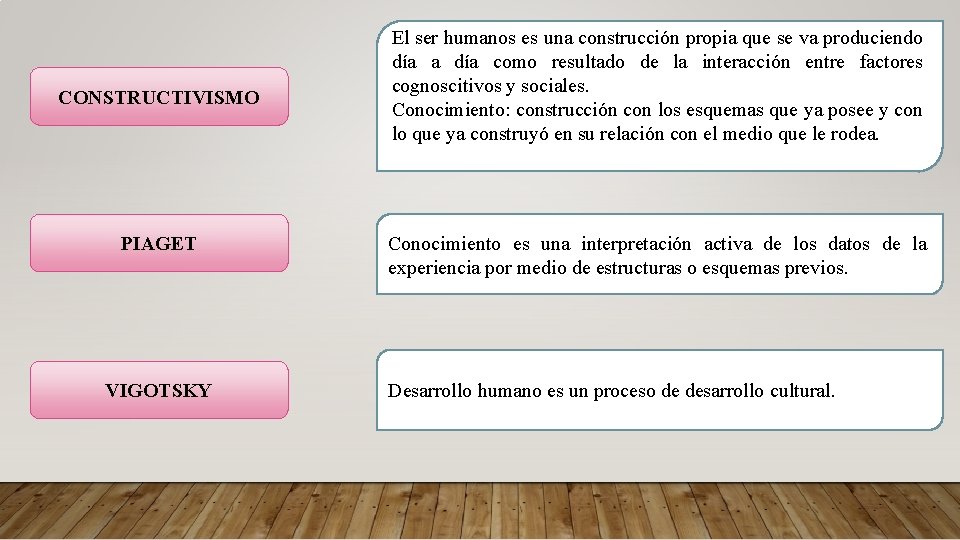 CONSTRUCTIVISMO

El ser humanos es una construcción propia que se va produciendo día a día como resultado de la interacción entre factores cognoscitivos y sociales.
Conocimiento: construcción con los esquemas que ya posee y con lo que ya construyó en su relación con el medio que le rodea.

PIAGET

Conocimiento es una interpretación activa de los datos de la experiencia por medio de estructuras o esquemas previos.

VIGOTSKY

Desarrollo humano es un proceso de desarrollo cultural.